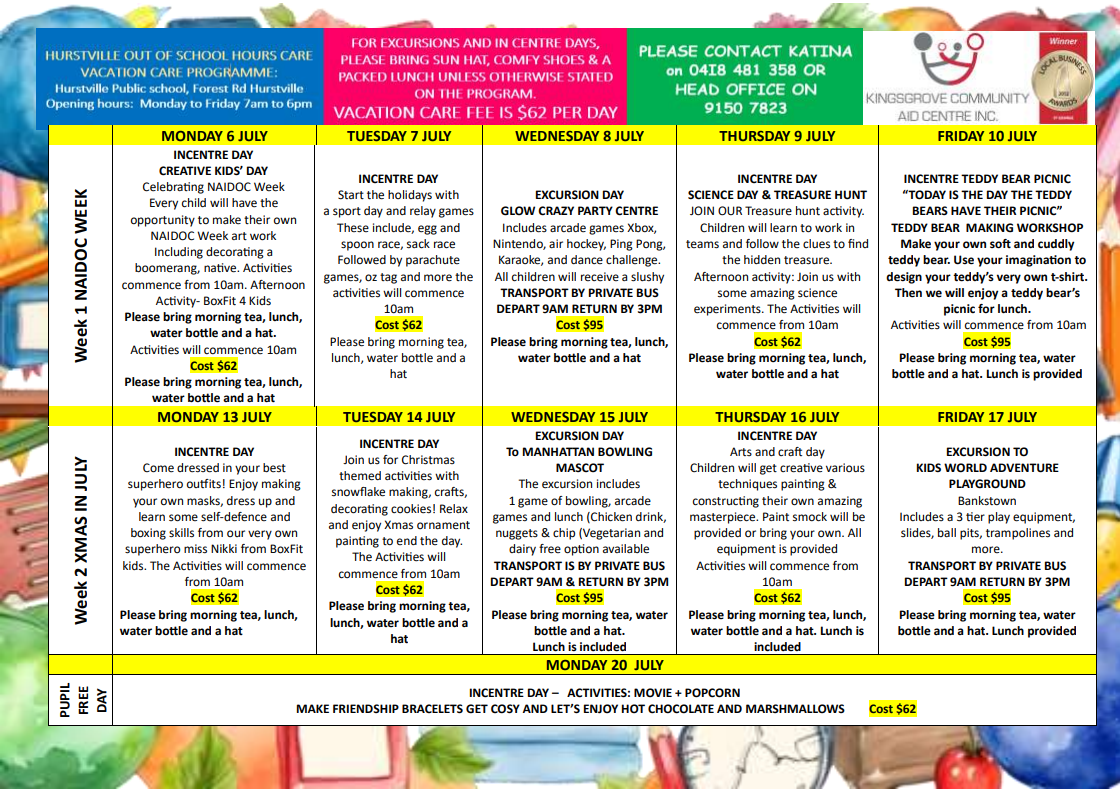 HURSTVILLE OUT OF SCHOOL HOURS CARE
VACATION CARE PROGRAMME:
Hurstville Public school, Forest Rd Hurstville
Opening hours: Monday to Friday 7am to 6pm

FOR EXCURSIONS AND IN CENTRE DAYS, PLEASE BRING SUN HAT, COMFY SHOES & A PACKED LUNCH UNLESS OTHERWISE STATED ON THE PROGRAM.
VACATION CARE FEE IS $62 PER DAY

PLEASE CONTACT KATINA
on 0418 481 358 OR
HEAD OFFICE ON
9150 7823

KINGSGROVE COMMUNITY AID CENTRE INC.

Winner
LOCAL BUSINESS AWARDS

| | MONDAY 6 JULY | TUESDAY 7 JULY | WEDNESDAY 8 JULY | THURSDAY 9 JULY | FRIDAY 10 JULY |
|---|---|---|---|---|---|
| Week 1 NAIDOC WEEK | INCENTRE DAY CREATIVE KIDS' DAY Celebrating NAIDOC Week Every child will have the opportunity to make their own NAIDOC Week art work Including decorating a boomerang, native. Activities commence from 10am. Afternoon Activity- BoxFit 4 Kids Please bring morning tea, lunch, water bottle and a hat. Activities will commence 10am Cost $62 Please bring morning tea, lunch, water bottle and a hat | INCENTRE DAY Start the holidays with a sport day and relay games These include, egg and spoon race, sack race Followed by parachute games, oz tag and more the activities will commence 10am Cost $62 Please bring morning tea, lunch, water bottle and a hat | EXCURSION DAY GLOW CRAZY PARTY CENTRE Includes arcade games Xbox, Nintendo, air hockey, Ping Pong, Karaoke, and dance challenge. All children will receive a slushy TRANSPORT BY PRIVATE BUS DEPART 9AM RETURN BY 3PM Cost $95 Please bring morning tea, lunch, water bottle and a hat | INCENTRE DAY SCIENCE DAY & TREASURE HUNT JOIN OUR Treasure hunt activity. Children will learn to work in teams and follow the clues to find the hidden treasure. Afternoon activity: Join us with some amazing science experiments. The Activities will commence from 10am Cost $62 Please bring morning tea, lunch, water bottle and a hat | INCENTRE TEDDY BEAR PICNIC "TODAY IS THE DAY THE TEDDY BEARS HAVE THEIR PICNIC" TEDDY BEAR MAKING WORKSHOP Make your own soft and cuddly teddy bear. Use your imagination to design your teddy's very own t-shirt. Then we will enjoy a teddy bear's picnic for lunch. Activities will commence from 10am Cost $95 Please bring morning tea, water bottle and a hat. Lunch is provided |
| | MONDAY 13 JULY | TUESDAY 14 JULY | WEDNESDAY 15 JULY | THURSDAY 16 JULY | FRIDAY 17 JULY |
| Week 2 XMAS IN JULY | INCENTRE DAY Come dressed in your best superhero outfits! Enjoy making your own masks, dress up and learn some self-defence and boxing skills from our very own superhero miss Nikki from BoxFit kids. The Activities will commence from 10am Cost $62 Please bring morning tea, lunch, water bottle and a hat | INCENTRE DAY Join us for Christmas themed activities with snowflake making, crafts, decorating cookies! Relax and enjoy Xmas ornament painting to end the day. The Activities will commence from 10am Cost $62 Please bring morning tea, lunch, water bottle and a hat | EXCURSION DAY To MANHATTAN BOWLING MASCOT The excursion includes 1 game of bowling, arcade games and lunch (Chicken drink, nuggets & chip (Vegetarian and dairy free option available TRANSPORT IS BY PRIVATE BUS DEPART 9AM & RETURN BY 3PM Cost $95 Please bring morning tea, water bottle and a hat. Lunch is included | INCENTRE DAY Arts and craft day Children will get creative various techniques painting & constructing their own amazing masterpiece. Paint smock will be provided or bring your own. All equipment is provided Activities will commence from 10am Cost $62 Please bring morning tea, lunch, water bottle and a hat. Lunch is included | EXCURSION TO KIDS WORLD ADVENTURE PLAYGROUND Bankstown Includes a 3 tier play equipment, slides, ball pits, trampolines and more. TRANSPORT BY PRIVATE BUS DEPART 9AM RETURN BY 3PM Cost $95 Please bring morning tea, water bottle and a hat. Lunch provided |
| | MONDAY 20 JULY | | | | |
| PUPIL FREE DAY | INCENTRE DAY – ACTIVITIES: MOVIE + POPCORN MAKE FRIENDSHIP BRACELETS GET COSY AND LET'S ENJOY HOT CHOCOLATE AND MARSHMALLOWS Cost $62 | | | | |